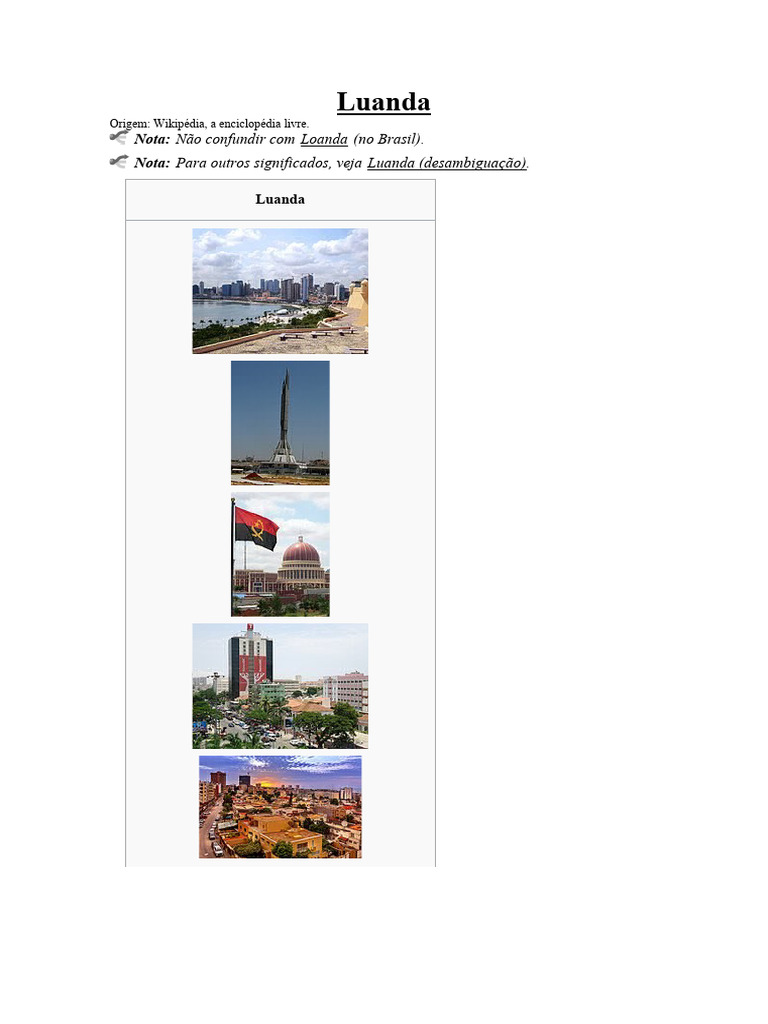 Luanda

Origem: Wikipédia, a enciclopédia livre.

Nota: Não confundir com Loanda (no Brasil).

Nota: Para outros significados, veja Luanda (desambiguação).

Luanda